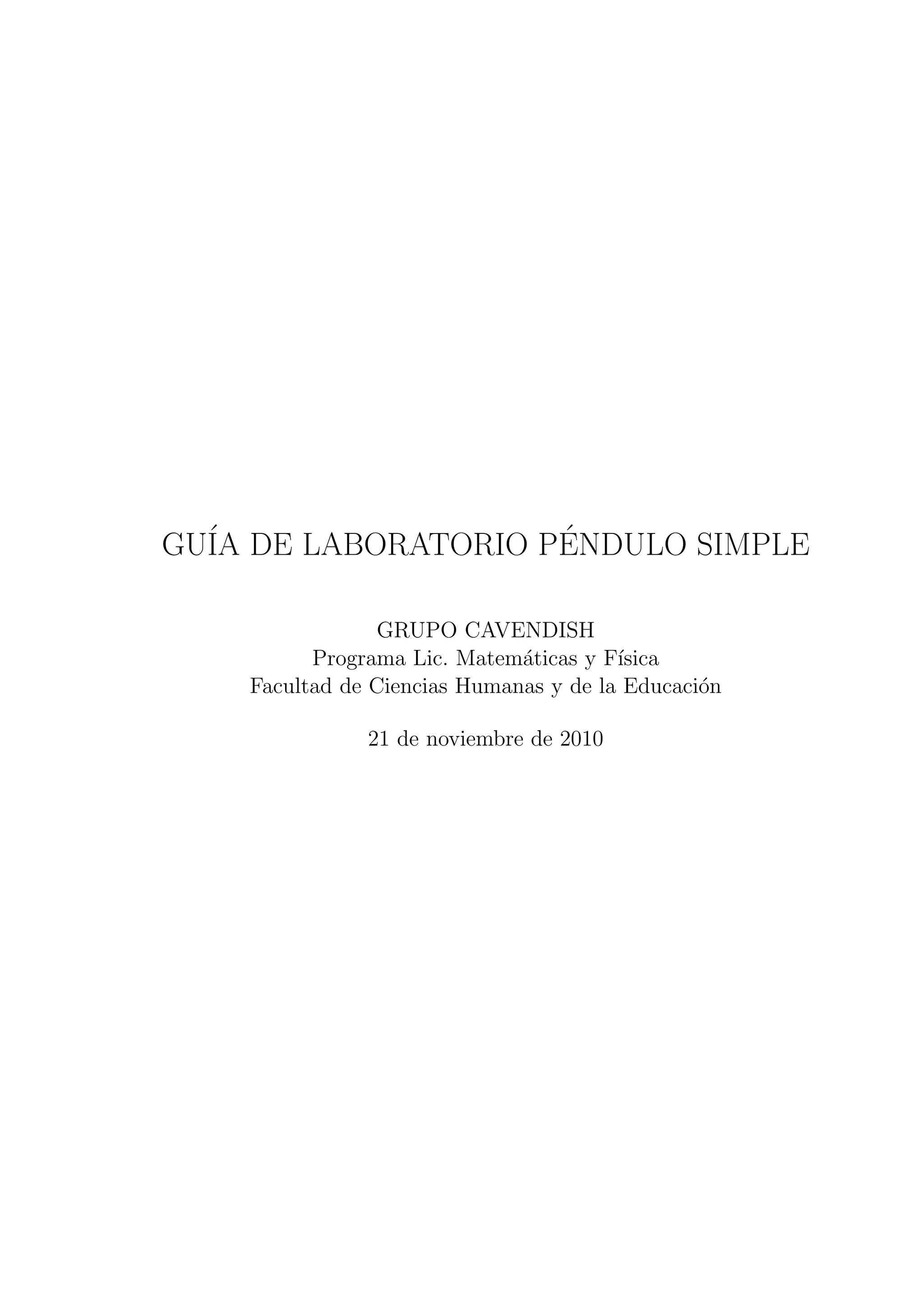 GUÍA DE LABORATORIO PÉNDULO SIMPLE

GRUPO CAVENDISH
Programa Lic. Matemáticas y Física
Facultad de Ciencias Humanas y de la Educación

21 de noviembre de 2010